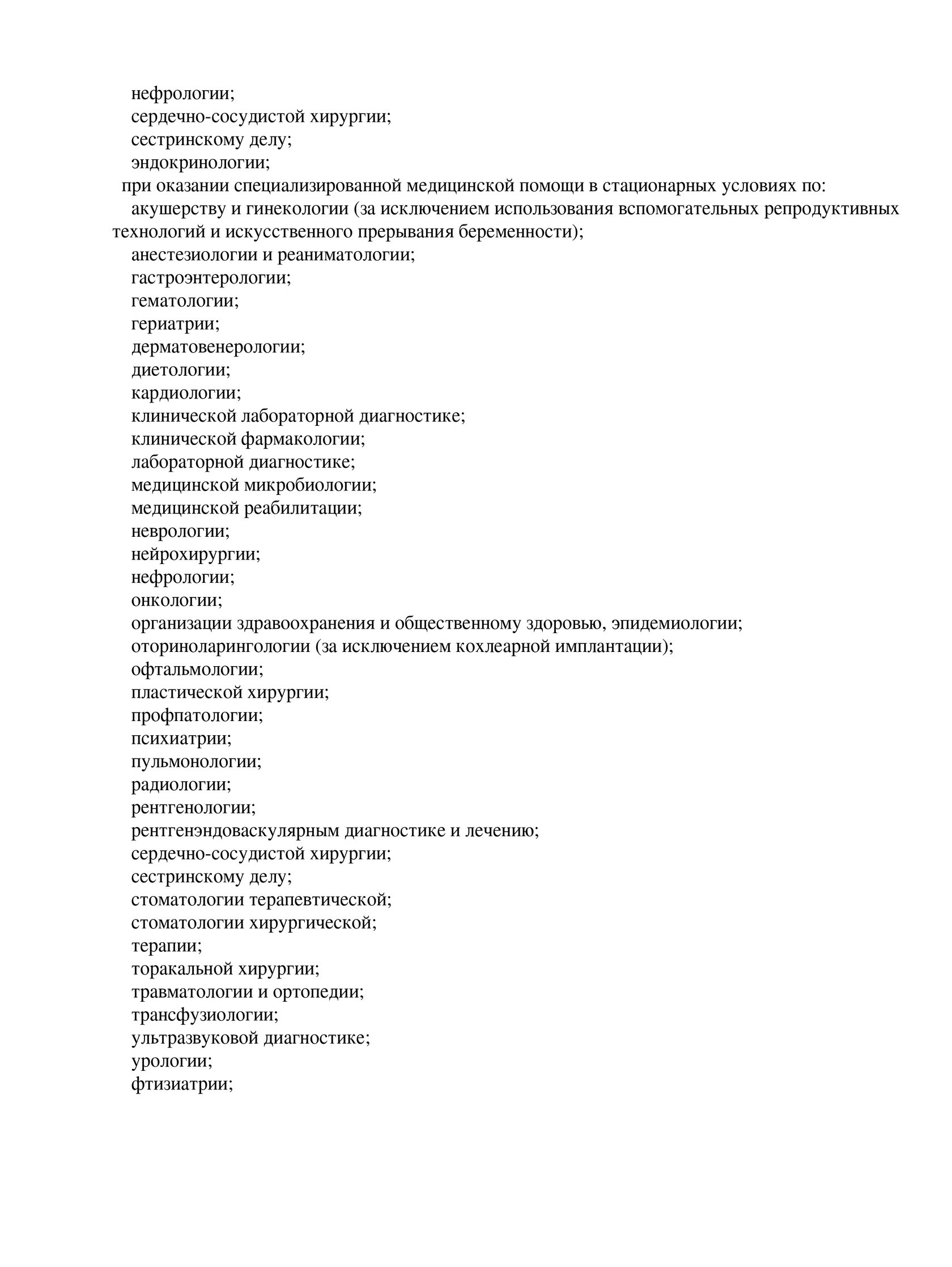 нефрологии;
сердечно-сосудистой хирургии;
сестринскому делу;
эндокринологии;
при оказании специализированной медицинской помощи в стационарных условиях по:
акушерству и гинекологии (за исключением использования вспомогательных репродуктивных технологий и искусственного прерывания беременности);
анестезиологии и реаниматологии;
гастроэнтерологии;
гематологии;
гериатрии;
дерматовенерологии;
диетологии;
кардиологии;
клинической лабораторной диагностике;
клинической фармакологии;
лабораторной диагностике;
медицинской микробиологии;
медицинской реабилитации;
неврологии;
нейрохирургии;
нефрологии;
онкологии;
организации здравоохранения и общественному здоровью, эпидемиологии;
оториноларингологии (за исключением кохлеарной имплантации);
офтальмологии;
пластической хирургии;
профпатологии;
психиатрии;
пульмонологии;
радиологии;
рентгенологии;
рентгенэндоваскулярным диагностике и лечению;
сердечно-сосудистой хирургии;
сестринскому делу;
стоматологии терапевтической;
стоматологии хирургической;
терапии;
торакальной хирургии;
травматологии и ортопедии;
трансфузиологии;
ультразвуковой диагностике;
урологии;
фтизиатрии;